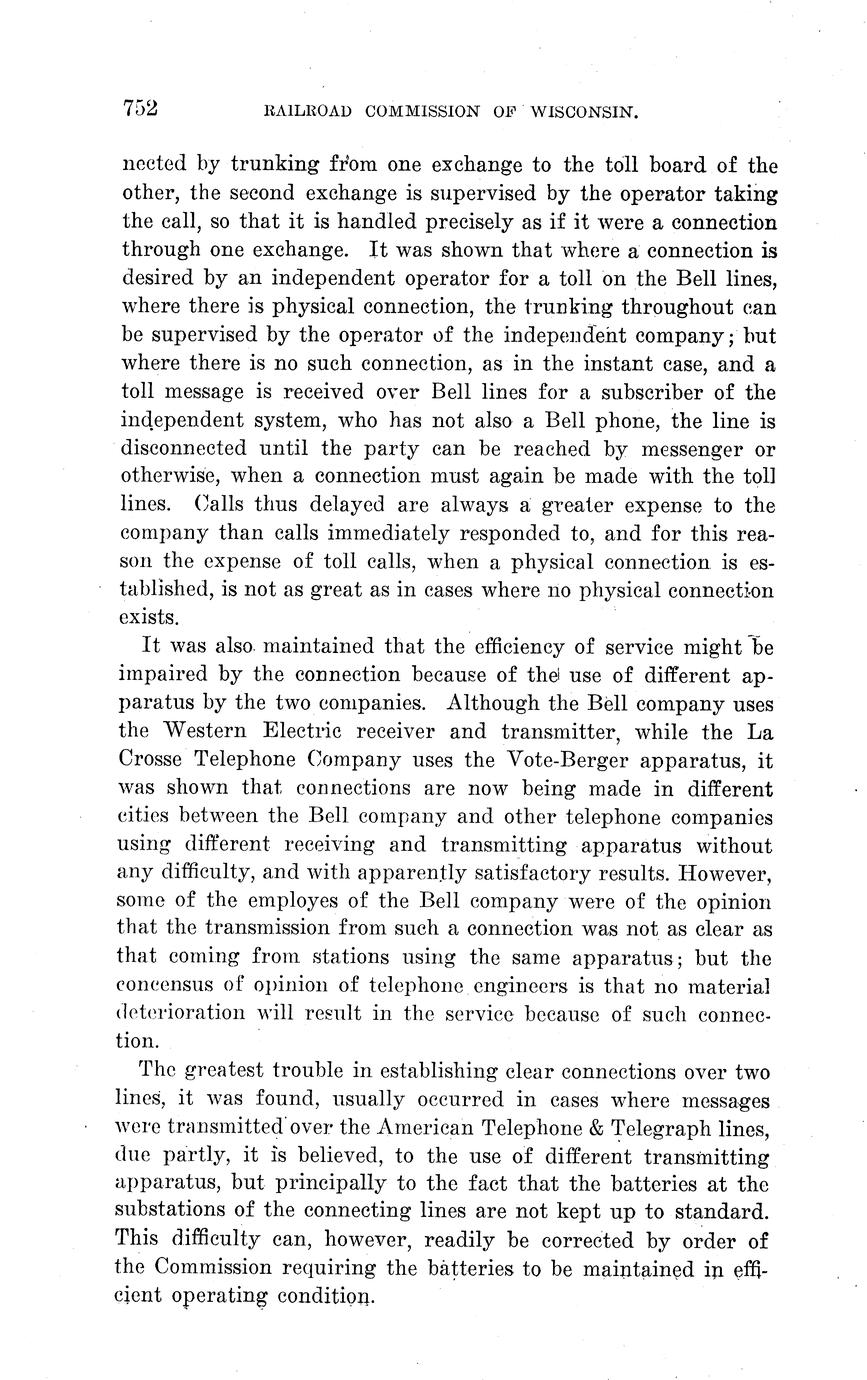 752 RAILROAD COMMISSION OF WISCONSIN.

nected by trunking from one exchange to the toll board of the other, the second exchange is supervised by the operator taking the call, so that it is handled precisely as if it were a connection through one exchange. It was shown that where a connection is desired by an independent operator for a toll on the Bell lines, where there is physical connection, the trunking throughout can be supervised by the operator of the independent company; but where there is no such connection, as in the instant case, and a toll message is received over Bell lines for a subscriber of the independent system, who has not also a Bell phone, the line is disconnected until the party can be reached by messenger or otherwise, when a connection must again be made with the toll lines. Calls thus delayed are always a greater expense to the company than calls immediately responded to, and for this reason the expense of toll calls, when a physical connection is established, is not as great as in cases where no physical connection exists.

It was also maintained that the efficiency of service might be impaired by the connection because of the use of different apparatus by the two companies. Although the Bell company uses the Western Electric receiver and transmitter, while the La Crosse Telephone Company uses the Vote-Berger apparatus, it was shown that connections are now being made in different cities between the Bell company and other telephone companies using different receiving and transmitting apparatus without any difficulty, and with apparently satisfactory results. However, some of the employes of the Bell company were of the opinion that the transmission from such a connection was not as clear as that coming from stations using the same apparatus; but the concensus of opinion of telephone engineers is that no material deterioration will result in the service because of such connection.

The greatest trouble in establishing clear connections over two lines, it was found, usually occurred in cases where messages were transmitted over the American Telephone & Telegraph lines, due partly, it is believed, to the use of different transmitting apparatus, but principally to the fact that the batteries at the substations of the connecting lines are not kept up to standard. This difficulty can, however, readily be corrected by order of the Commission requiring the batteries to be maintained in efficient operating condition.